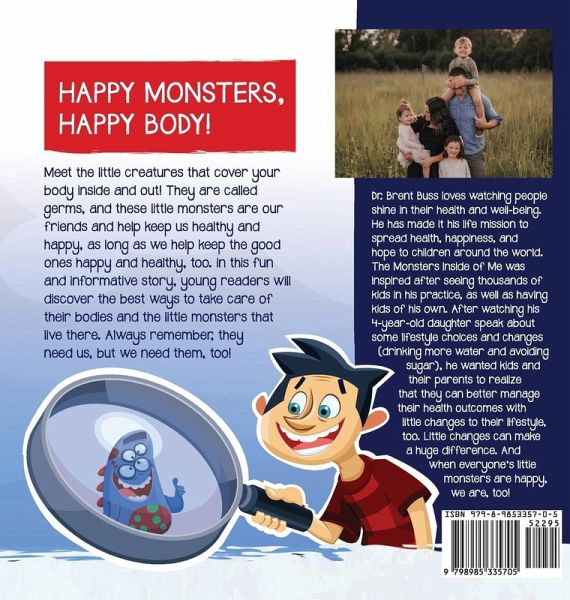 HAPPY MONSTERS, HAPPY BODY!

Meet the little creatures that cover your body inside and out! They are called germs, and these little monsters are our friends and help keep us healthy and happy, as long as we help keep the good ones happy and healthy, too. In this fun and informative story, young readers will discover the best ways to take care of their bodies and the little monsters that live there. Always remember, they need us, but we need them, too!

Dr. Brent Buss loves watching people shine in their health and well-being. He has made it his life mission to spread health, happiness, and hope to children around the world. The Monsters Inside of Me was inspired after seeing thousands of kids in his practice, as well as having kids of his own. After watching his 4-year-old daughter speak about some lifestyle choices and changes (drinking more water and avoiding sugar), he wanted kids and their parents to realize that they can better manage their health outcomes with little changes to their lifestyle, too. Little changes can make a huge difference. And when everyone's little monsters are happy, we are, too!

ISBN 979-8-9853357-0-5
52295
9 798985 335705